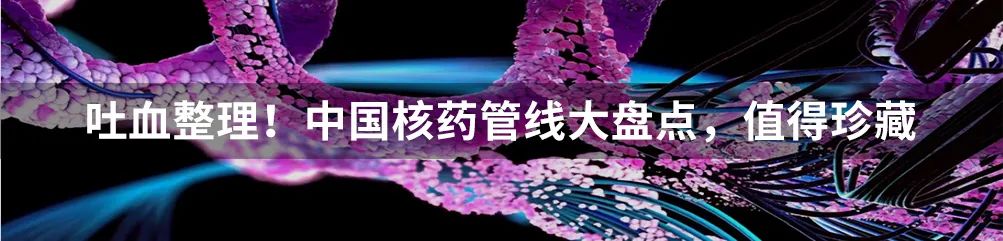 吐血整理！中国核药管线大盘点，值得珍藏